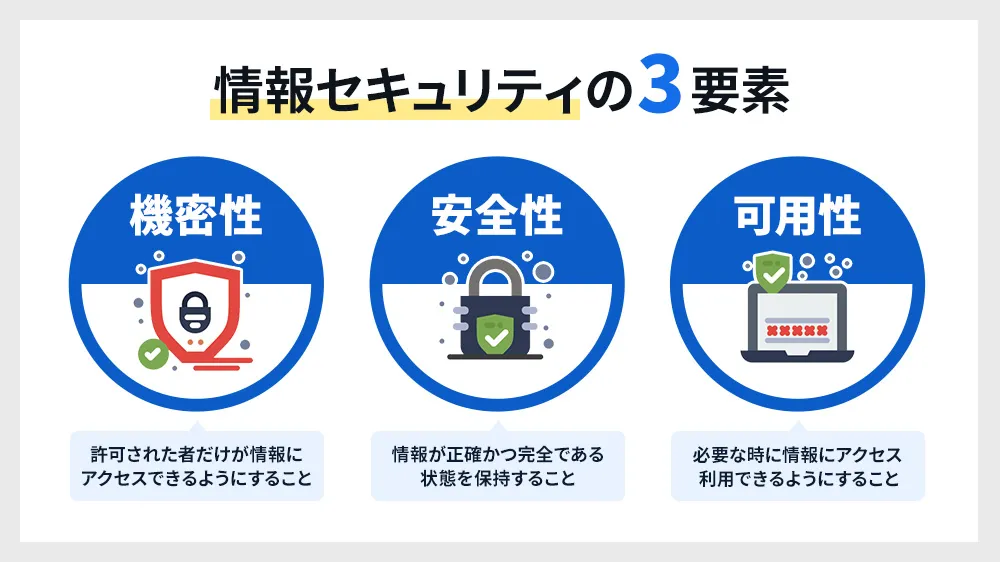 情報セキュリティの3要素

機密性

許可された者だけが情報にアクセスできるようにすること

安全性

情報が正確かつ完全である状態を保持すること

可用性

必要な時に情報にアクセス利用できるようにすること